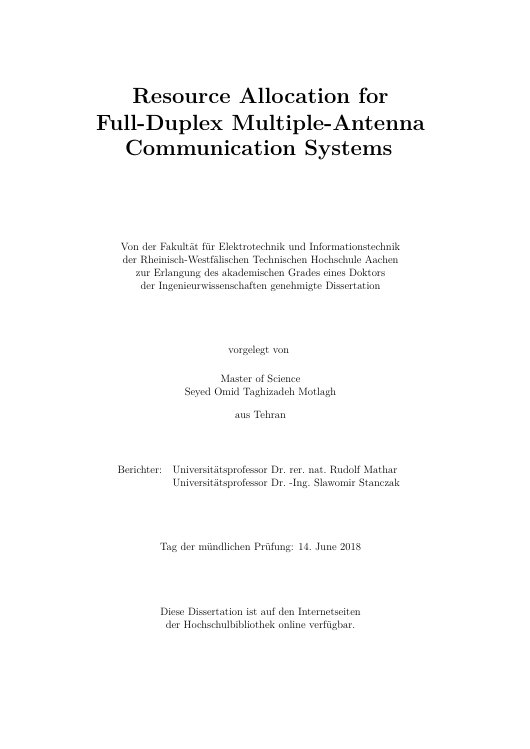 Resource Allocation for Full-Duplex Multiple-Antenna Communication Systems

Von der Fakultät für Elektrotechnik und Informationstechnik der Rheinisch-Westfälischen Technischen Hochschule Aachen zur Erlangung des akademischen Grades eines Doktors der Ingenieurwissenschaften genehmigte Dissertation

vorgelegt von

Master of Science
Seyed Omid Taghizadeh Motlagh

aus Tehran

Berichter: Universitätsprofessor Dr. rer. nat. Rudolf Mathar
Universitätsprofessor Dr. -Ing. Slawomir Stanczak

Tag der mündlichen Prüfung: 14. June 2018

Diese Dissertation ist auf den Internetseiten der Hochschulbibliothek online verfügbar.